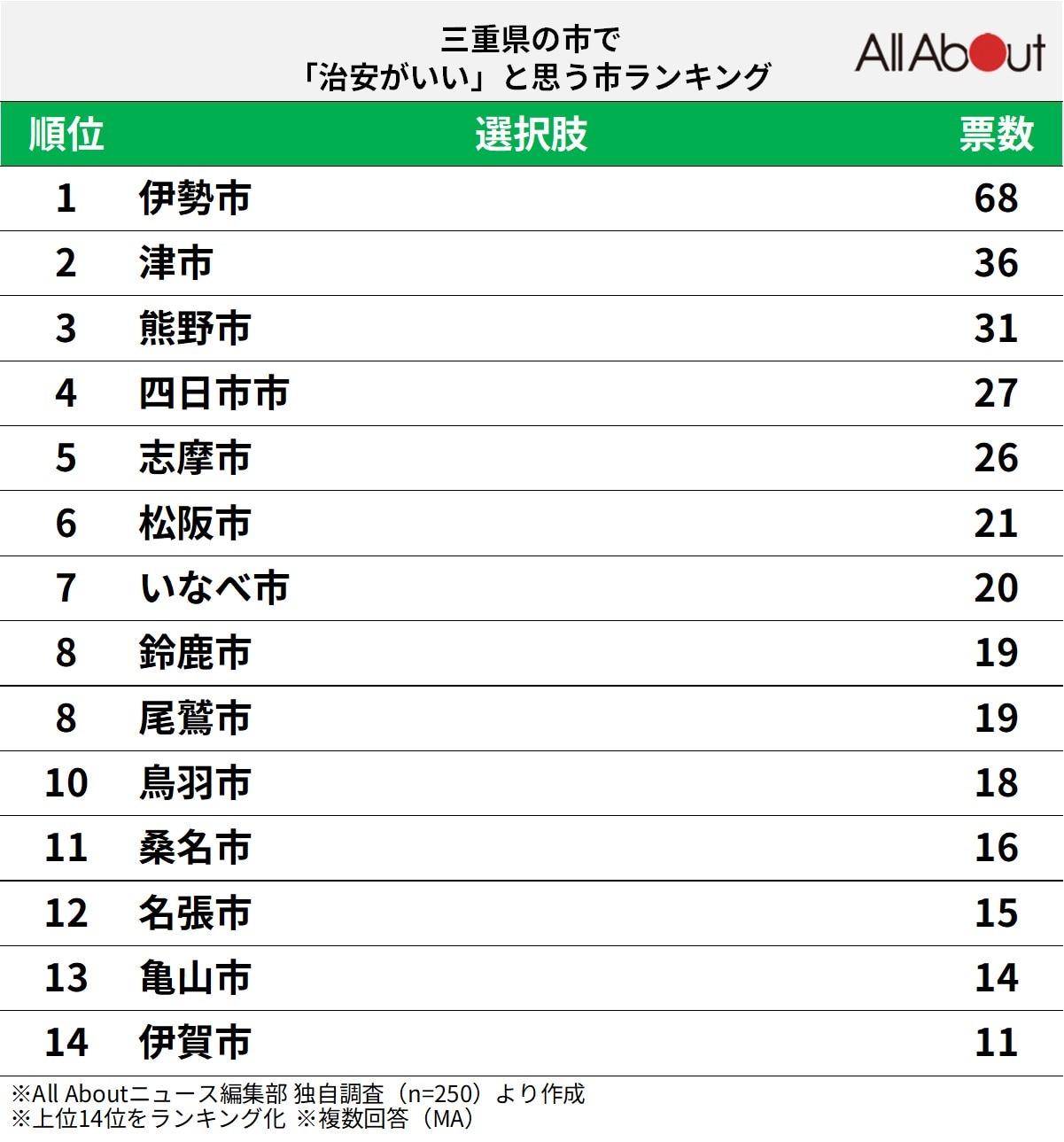 三重県の市で
「治安がいい」と思う市ランキング

All About

| 順位 | 選択肢 | 票数 |
|---|---|---|
| 1 | 伊勢市 | 68 |
| 2 | 津市 | 36 |
| 3 | 熊野市 | 31 |
| 4 | 四日市市 | 27 |
| 5 | 志摩市 | 26 |
| 6 | 松阪市 | 21 |
| 7 | いなべ市 | 20 |
| 8 | 鈴鹿市 | 19 |
| 8 | 尾鷲市 | 19 |
| 10 | 鳥羽市 | 18 |
| 11 | 桑名市 | 16 |
| 12 | 名張市 | 15 |
| 13 | 亀山市 | 14 |
| 14 | 伊賀市 | 11 |

※All Aboutニュース編集部 独自調査（n=250）より作成
※上位14位をランキング化 ※複数回答（MA）